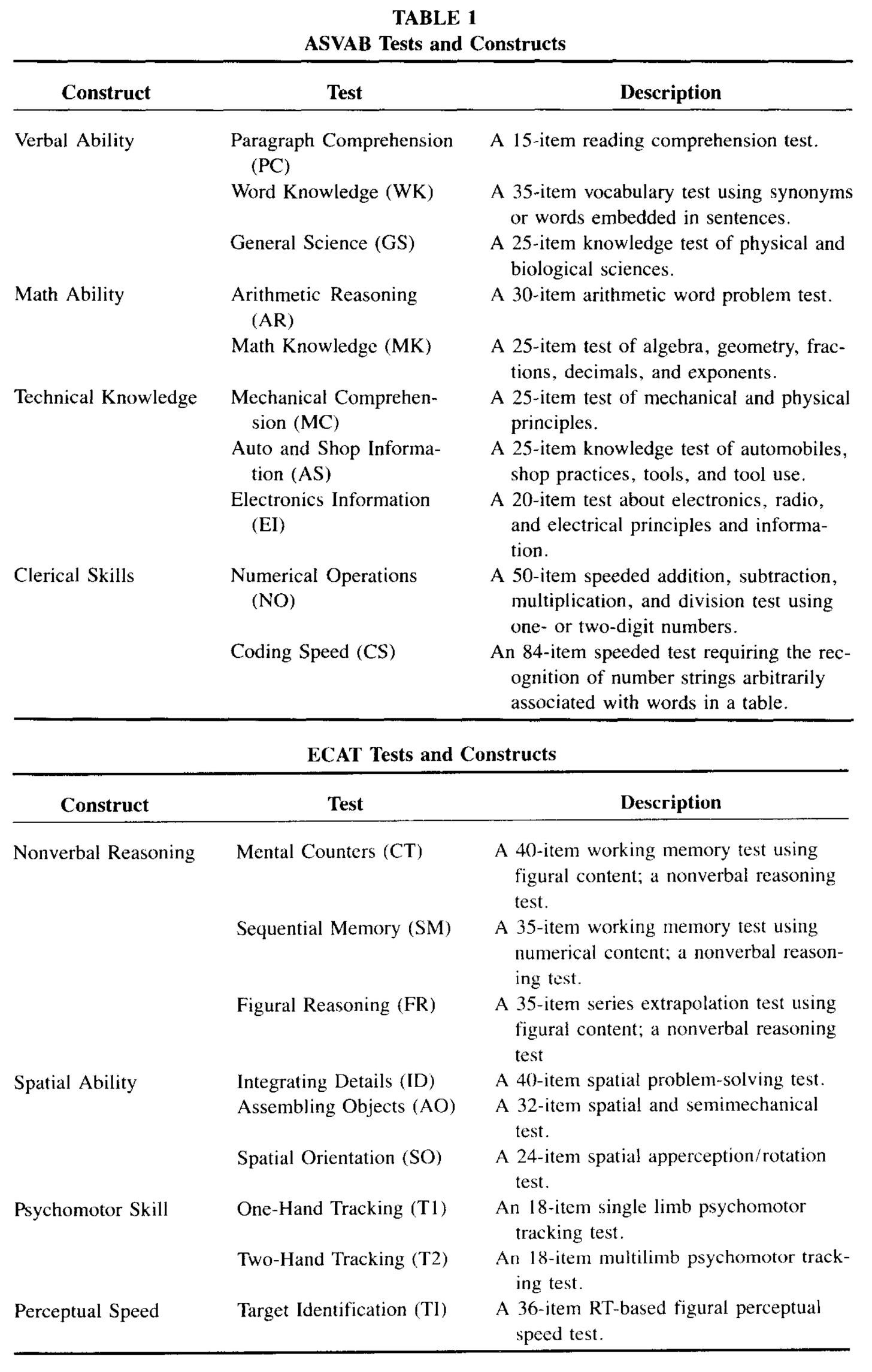 TABLE 1
ASVAB Tests and Constructs

| Construct | Test | Description |
|---|---|---|
| Verbal Ability | Paragraph Comprehension (PC) | A 15-item reading comprehension test. |
| | Word Knowledge (WK) | A 35-item vocabulary test using synonyms or words embedded in sentences. |
| | General Science (GS) | A 25-item knowledge test of physical and biological sciences. |
| Math Ability | Arithmetic Reasoning (AR) | A 30-item arithmetic word problem test. |
| | Math Knowledge (MK) | A 25-item test of algebra, geometry, fractions, decimals, and exponents. |
| Technical Knowledge | Mechanical Comprehension (MC) | A 25-item test of mechanical and physical principles. |
| | Auto and Shop Information (AS) | A 25-item knowledge test of automobiles, shop practices, tools, and tool use. |
| | Electronics Information (EI) | A 20-item test about electronics, radio, and electrical principles and information. |
| Clerical Skills | Numerical Operations (NO) | A 50-item speeded addition, subtraction, multiplication, and division test using one- or two-digit numbers. |
| | Coding Speed (CS) | An 84-item speeded test requiring the recognition of number strings arbitrarily associated with words in a table. |

ECAT Tests and Constructs

| Construct | Test | Description |
|---|---|---|
| Nonverbal Reasoning | Mental Counters (CT) | A 40-item working memory test using figural content; a nonverbal reasoning test. |
| | Sequential Memory (SM) | A 35-item working memory test using numerical content; a nonverbal reasoning test. |
| | Figural Reasoning (FR) | A 35-item series extrapolation test using figural content; a nonverbal reasoning test |
| Spatial Ability | Integrating Details (ID) | A 40-item spatial problem-solving test. |
| | Assembling Objects (AO) | A 32-item spatial and semimechanical test. |
| | Spatial Orientation (SO) | A 24-item spatial apperception/rotation test. |
| Psychomotor Skill | One-Hand Tracking (T1) | An 18-item single limb psychomotor tracking test. |
| | Two-Hand Tracking (T2) | An 18-item multilimb psychomotor tracking test. |
| Perceptual Speed | Target Identification (TI) | A 36-item RT-based figural perceptual speed test. |